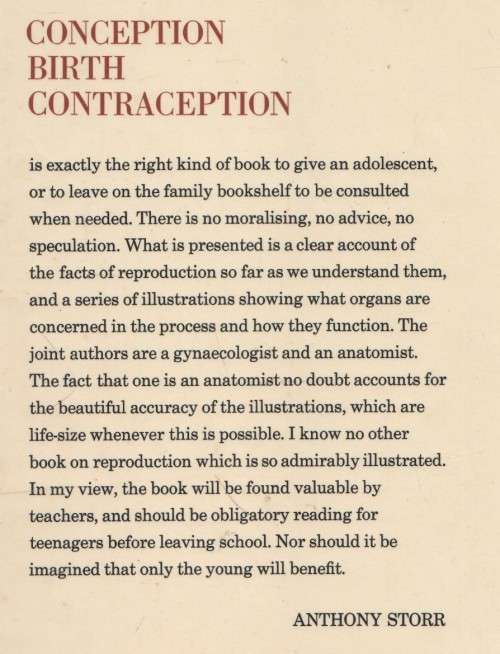 CONCEPTION
BIRTH
CONTRACEPTION

is exactly the right kind of book to give an adolescent, or to leave on the family bookshelf to be consulted when needed. There is no moralising, no advice, no speculation. What is presented is a clear account of the facts of reproduction so far as we understand them, and a series of illustrations showing what organs are concerned in the process and how they function. The joint authors are a gynaecologist and an anatomist. The fact that one is an anatomist no doubt accounts for the beautiful accuracy of the illustrations, which are life-size whenever this is possible. I know no other book on reproduction which is so admirably illustrated. In my view, the book will be found valuable by teachers, and should be obligatory reading for teenagers before leaving school. Nor should it be imagined that only the young will benefit.

ANTHONY STORR